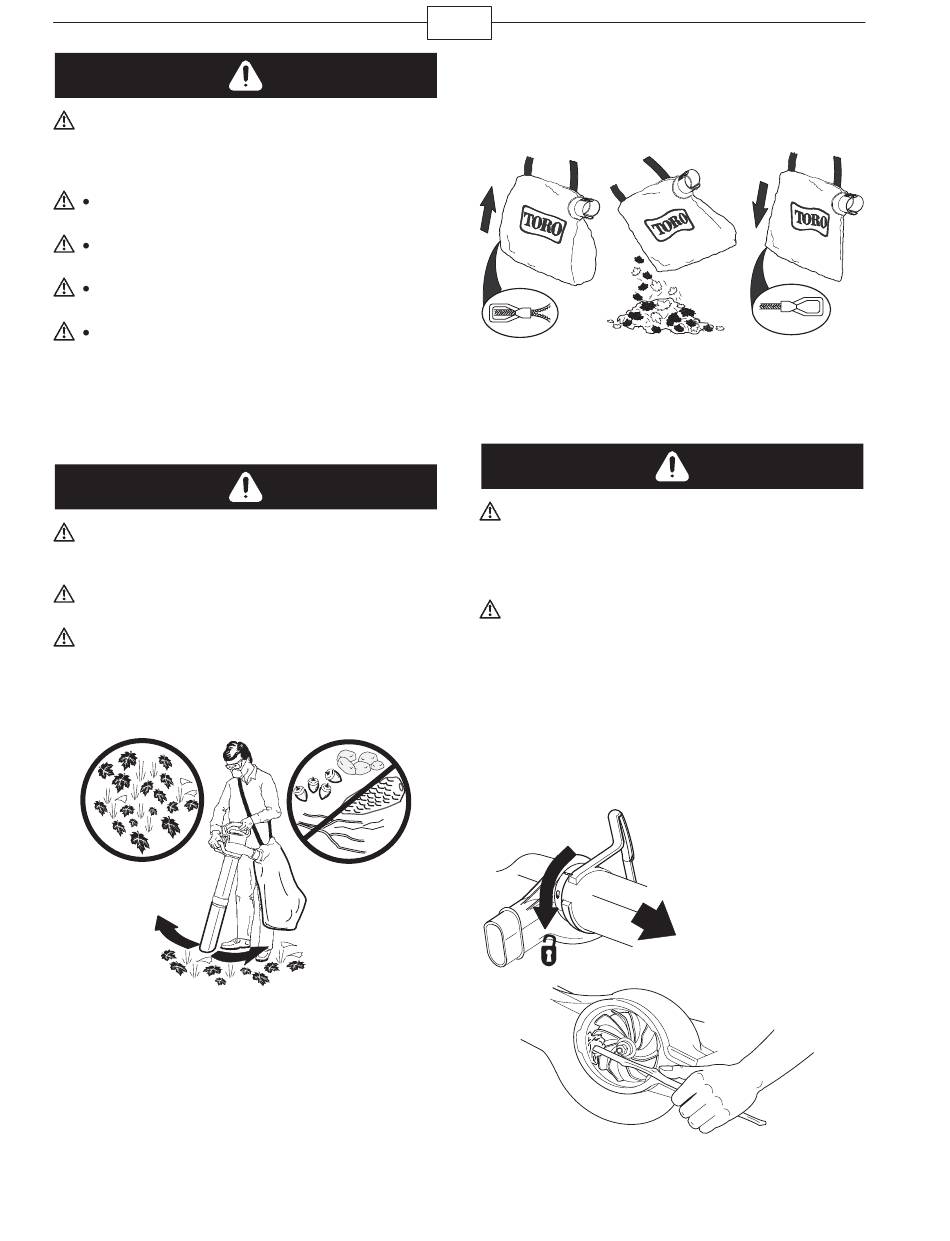 TORO

TORO

TORO